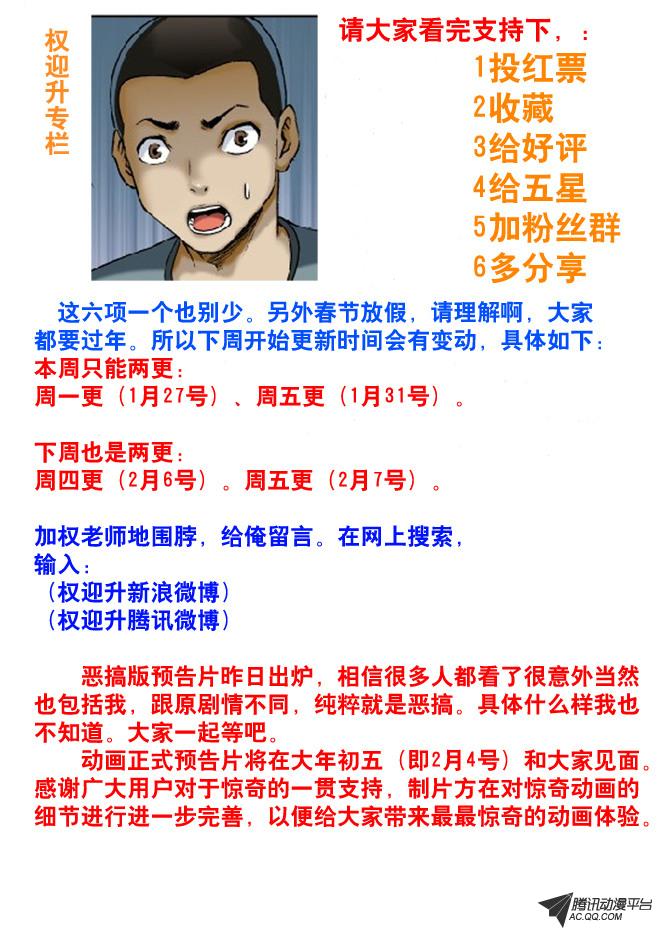 权迎升专栏

请大家看完支持下，：

1投红票
2收藏
3给好评
4给五星
5加粉丝群
6多分享

这六项一个也别少。另外春节放假，请理解啊，大家都要过年。所以下周开始更新时间会有变动，具体如下：

本周只能两更：
周一更（1月27号）、周五更（1月31号）。

下周也是两更：
周四更（2月6号）。周五更（2月7号）。

加权老师地围脖，给俺留言。在网上搜索，
输入：
（权迎升新浪微博）
（权迎升腾讯微博）

恶搞版预告片昨日出炉，相信很多人都看了很意外当然也包括我，跟原剧情不同，纯粹就是恶搞。具体什么样我也不知道。大家一起等吧。

动画正式预告片将在大年初五（即2月4号）和大家见面。感谢广大用户对于惊奇的一贯支持，制片方在对惊奇动画的细节进行进一步完善，以便给大家带来最最惊奇的动画体验。

腾讯动漫平台
AC.QQ.COM